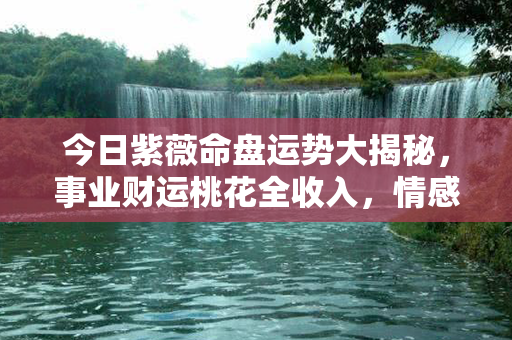 今日紫薇命盘运势大揭秘，事业财运桃花全收入，情感